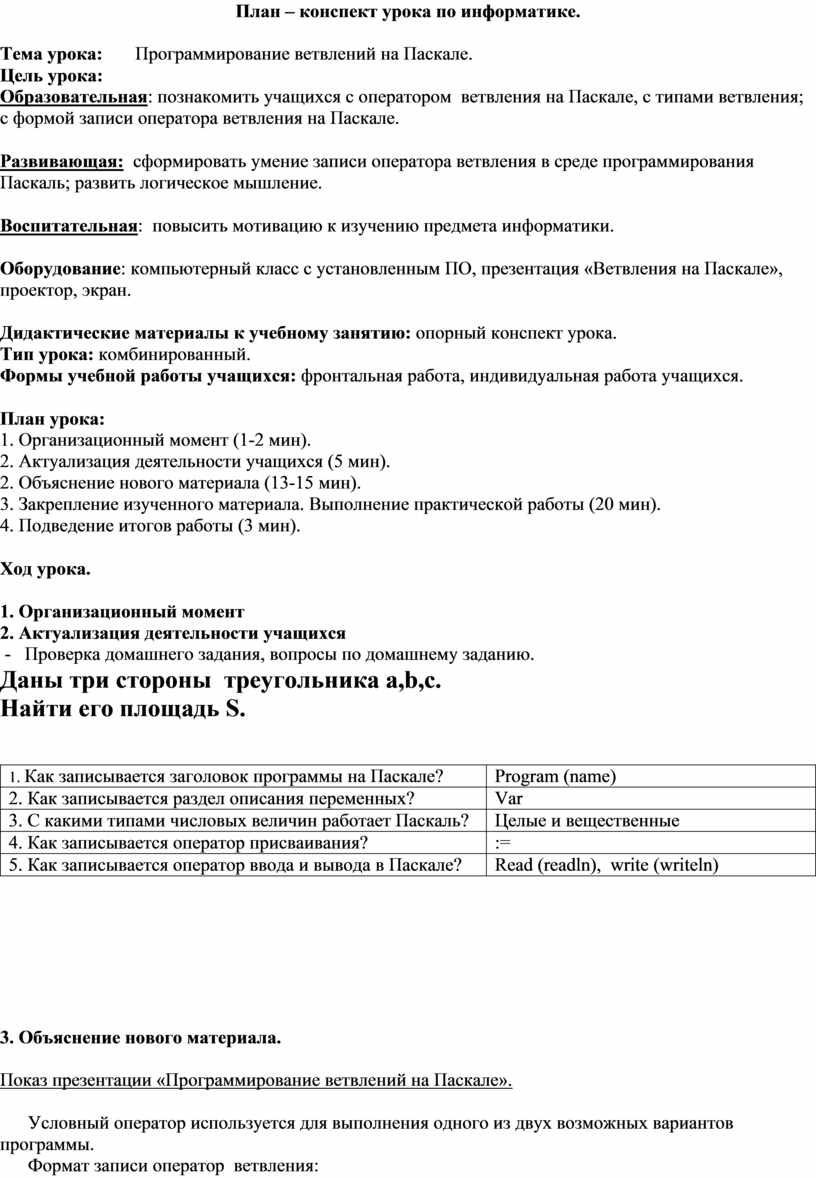 План – конспект урока по информатике.

Тема урока: Программирование ветвлений на Паскале.
Цель урока:
Образовательная: познакомить учащихся с оператором ветвления на Паскале, с типами ветвления; с формой записи оператора ветвления на Паскале.

Развивающая: сформировать умение записи оператора ветвления в среде программирования Паскаль; развить логическое мышление.

Воспитательная: повысить мотивацию к изучению предмета информатики.

Оборудование: компьютерный класс с установленным ПО, презентация «Ветвления на Паскале», проектор, экран.

Дидактические материалы к учебному занятию: опорный конспект урока.
Тип урока: комбинированный.
Формы учебной работы учащихся: фронтальная работа, индивидуальная работа учащихся.

План урока:
1. Организационный момент (1-2 мин).
2. Актуализация деятельности учащихся (5 мин).
2. Объяснение нового материала (13-15 мин).
3. Закрепление изученного материала. Выполнение практической работы (20 мин).
4. Подведение итогов работы (3 мин).

Ход урока.

1. Организационный момент
2. Актуализация деятельности учащихся
- Проверка домашнего задания, вопросы по домашнему заданию.
Даны три стороны треугольника a,b,c.
Найти его площадь S.

| 1. Как записывается заголовок программы на Паскале? | Program (name) |
|---|---|
| 2. Как записывается раздел описания переменных? | Var |
| 3. С какими типами числовых величин работает Паскаль? | Целые и вещественные |
| 4. Как записывается оператор присваивания? | := |
| 5. Как записывается оператор ввода и вывода в Паскале? | Read (readln), write (writeln) |

3. Объяснение нового материала.

Показ презентации «Программирование ветвлений на Паскале».

Условный оператор используется для выполнения одного из двух возможных вариантов программы.
Формат записи оператор ветвления: